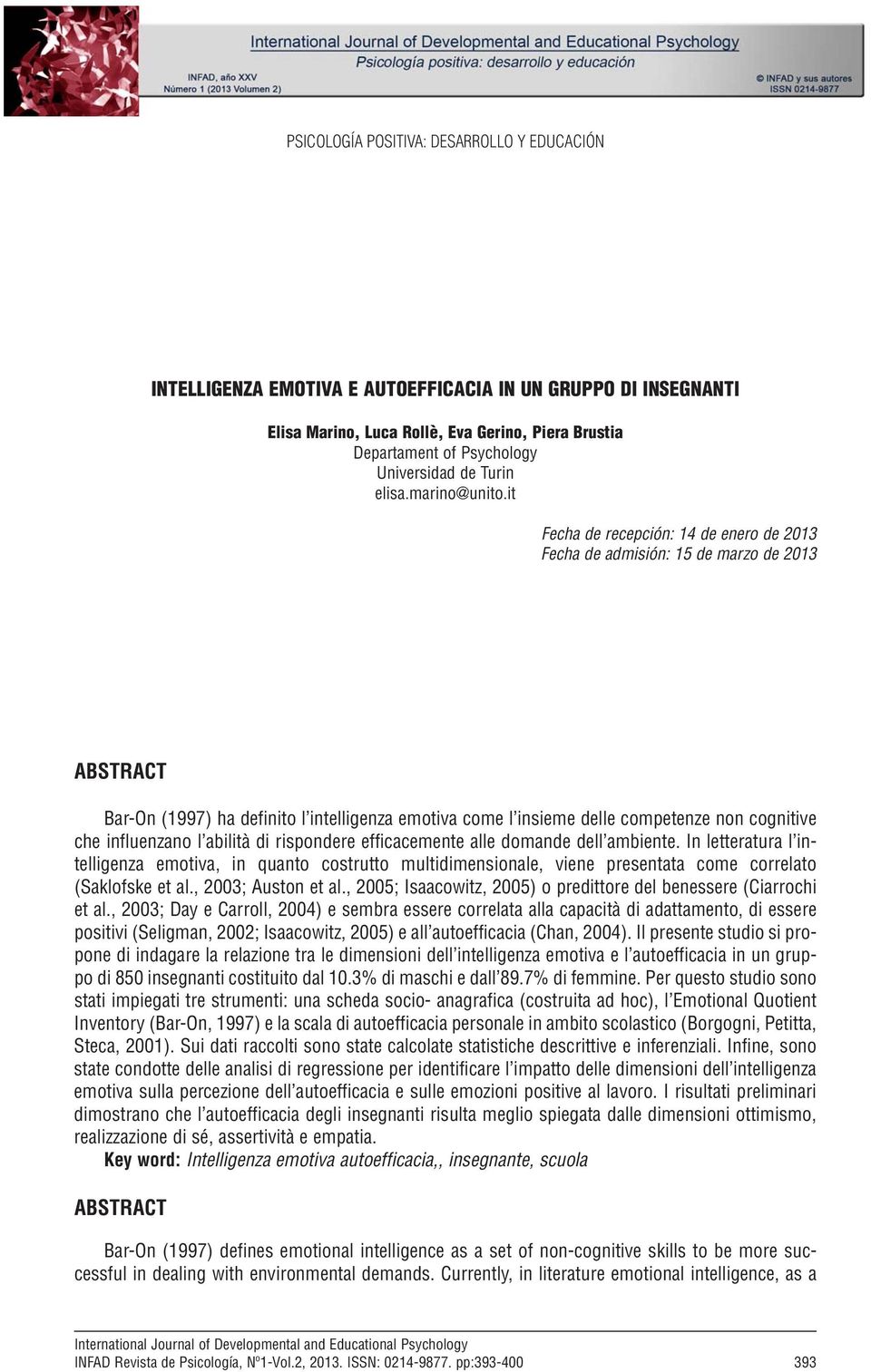 International Journal of Developmental and Educational Psychology
Psicología positiva: desarrollo y educación

INFAD, año XXV
Número 1 (2013 Volumen 2)

© INFAD y sus autores
ISSN 0214-9877

PSICOLOGÍA POSITIVA: DESARROLLO Y EDUCACIÓN

INTELLIGENZA EMOTIVA E AUTOEFFICACIA IN UN GRUPPO DI INSEGNANTI

Elisa Marino, Luca Rollè, Eva Gerino, Piera Brustia
Departament of Psychology
Universidad de Turin
elisa.marino@unito.it

Fecha de recepción: 14 de enero de 2013
Fecha de admisión: 15 de marzo de 2013

ABSTRACT

Bar-On (1997) ha definito l'intelligenza emotiva come l'insieme delle competenze non cognitive che influenzano l'abilità di rispondere efficacemente alle domande dell'ambiente. In letteratura l'intelligenza emotiva, in quanto costrutto multidimensionale, viene presentata come correlato (Saklofske et al., 2003; Auston et al., 2005; Isaacowitz, 2005) o predittore del benessere (Ciarrochi et al., 2003; Day e Carroll, 2004) e sembra essere correlata alla capacità di adattamento, di essere positivi (Seligman, 2002; Isaacowitz, 2005) e all'autoefficacia (Chan, 2004). Il presente studio si propone di indagare la relazione tra le dimensioni dell'intelligenza emotiva e l'autoefficacia in un gruppo di 850 insegnanti costituito dal 10.3% di maschi e dall'89.7% di femmine. Per questo studio sono stati impiegati tre strumenti: una scheda socio- anagrafica (costruita ad hoc), l'Emotional Quotient Inventory (Bar-On, 1997) e la scala di autoefficacia personale in ambito scolastico (Borgogni, Petitta, Steca, 2001). Sui dati raccolti sono state calcolate statistiche descrittive e inferenziali. Infine, sono state condotte delle analisi di regressione per identificare l'impatto delle dimensioni dell'intelligenza emotiva sulla percezione dell'autoefficacia e sulle emozioni positive al lavoro. I risultati preliminari dimostrano che l'autoefficacia degli insegnanti risulta meglio spiegata dalle dimensioni ottimismo, realizzazione di sé, assertività e empatia.
Key word: Intelligenza emotiva autoefficacia,, insegnante, scuola

ABSTRACT

Bar-On (1997) defines emotional intelligence as a set of non-cognitive skills to be more successful in dealing with environmental demands. Currently, in literature emotional intelligence, as a

International Journal of Developmental and Educational Psychology
INFAD Revista de Psicología, Nº1-Vol.2, 2013. ISSN: 0214-9877. pp:393-400 393